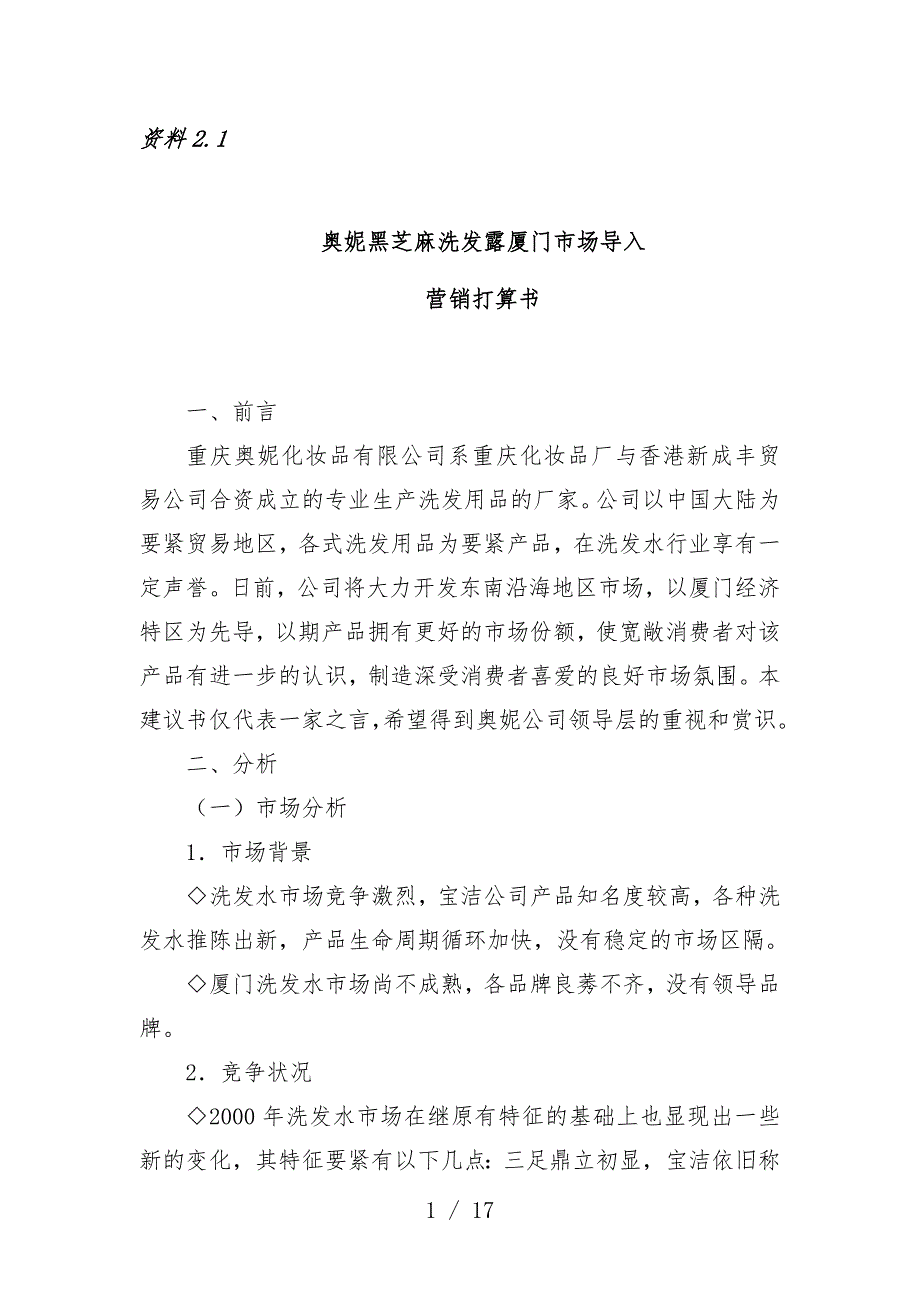 资料 2.1

奥妮黑芝麻洗发露厦门市场导入

营销打算书

一、前言

重庆奥妮化妆品有限公司系重庆化妆品厂与香港新成丰贸易公司合资成立的专业生产洗发用品的厂家。公司以中国大陆为要紧贸易地区，各式洗发用品为要紧产品，在洗发水行业享有一定声誉。日前，公司将大力开发东南沿海地区市场，以厦门经济特区为先导，以期产品拥有更好的市场份额，使宽敞消费者对该产品有进一步的认识，制造深受消费者喜爱的良好市场氛围。本建议书仅代表一家之言,希望得到奥妮公司领导层的重视和赏识。

二、分析

（一）市场分析

1．市场背景

◇洗发水市场竞争激烈，宝洁公司产品知名度较高，各种洗发水推陈出新，产品生命周期循环加快，没有稳定的市场区隔。

◇厦门洗发水市场尚不成熟，各品牌良莠不齐，没有领导品牌。

2．竞争状况

◇2000 年洗发水市场在继原有特征的基础上也显现出一些新的变化，其特征要紧有以下几点：三足鼎立初显，宝洁依旧称

1 / 17